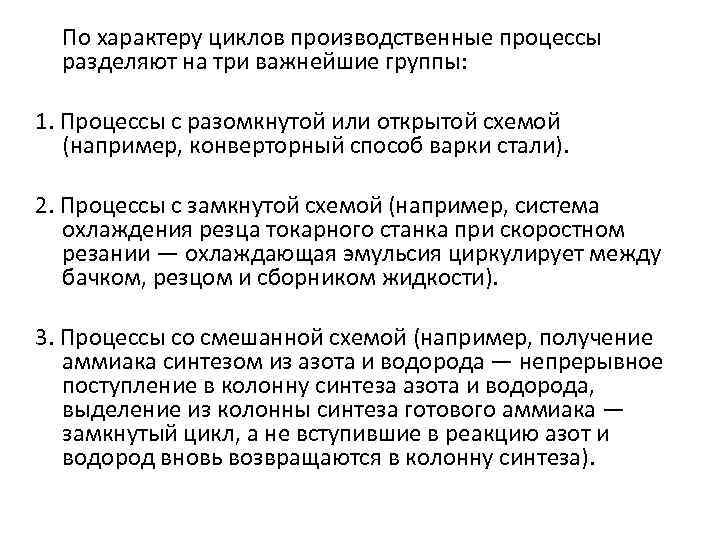 По характеру циклов производственные процессы разделяют на три важнейшие группы:

1. Процессы с разомкнутой или открытой схемой (например, конверторный способ варки стали).

2. Процессы с замкнутой схемой (например, система охлаждения резца токарного станка при скоростном резании — охлаждающая эмульсия циркулирует между бачком, резцом и сборником жидкости).

3. Процессы со смешанной схемой (например, получение аммиака синтезом из азота и водорода — непрерывное поступление в колонну синтеза азота и водорода, выделение из колонны синтеза готового аммиака — замкнутый цикл, а не вступившие в реакцию азот и водород вновь возвращаются в колонну синтеза).